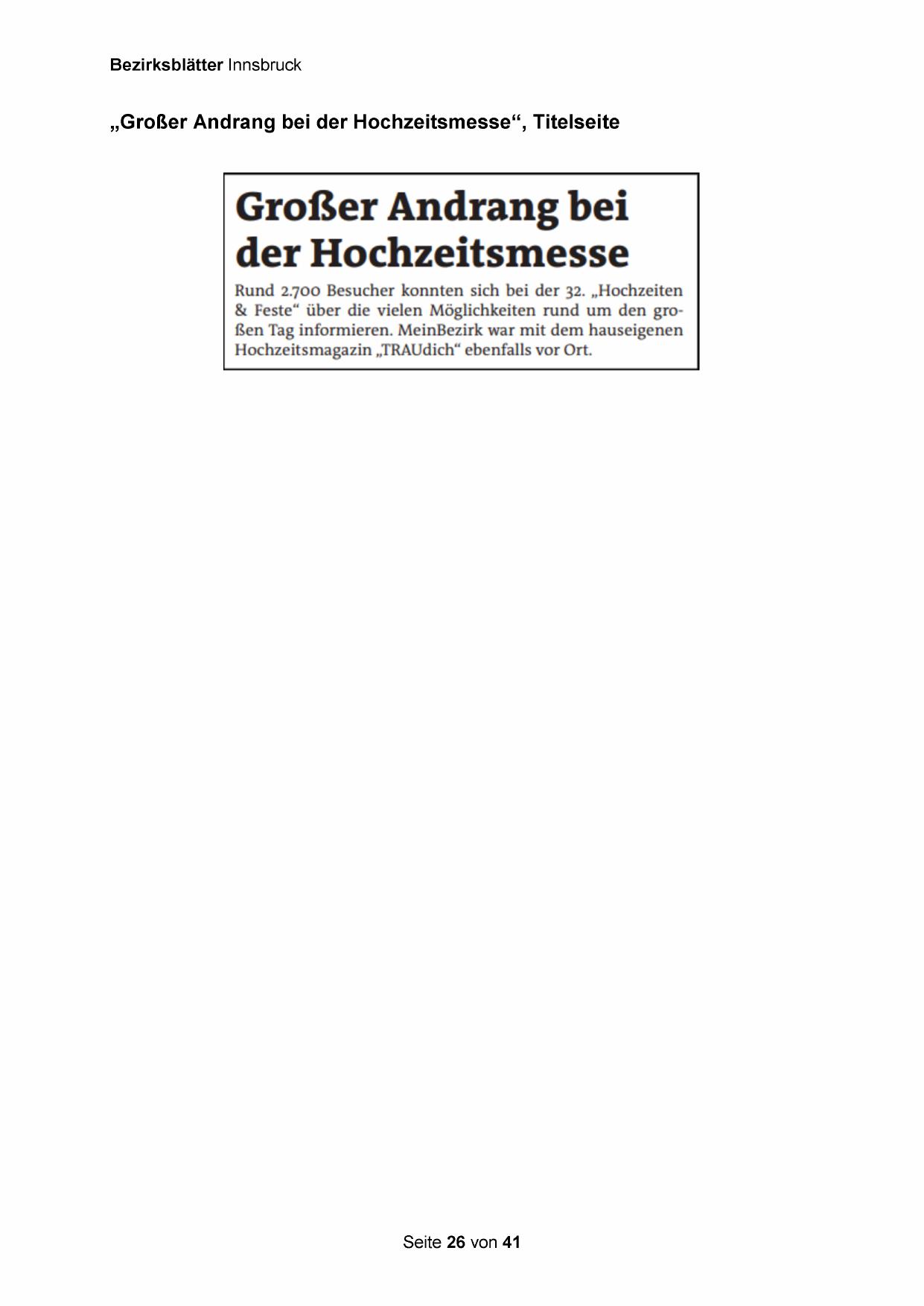 Bezirksblätter Innsbruck

„Großer Andrang bei der Hochzeitsmesse“, Titelseite

Großer Andrang bei der Hochzeitsmesse

Rund 2.700 Besucher konnten sich bei der 32. „Hochzeiten & Feste“ über die vielen Möglichkeiten rund um den großen Tag informieren. MeinBezirk war mit dem hauseigenen Hochzeitsmagazin „TRAUdich“ ebenfalls vor Ort.

Seite 26 von 41